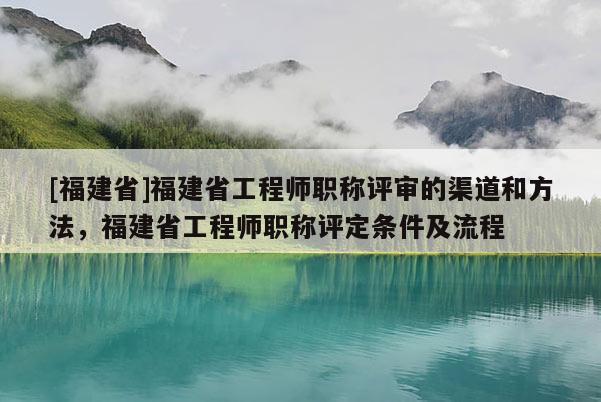 [福建省]福建省工程师职称评审的渠道和方法，福建省工程师职称评定条件及流程